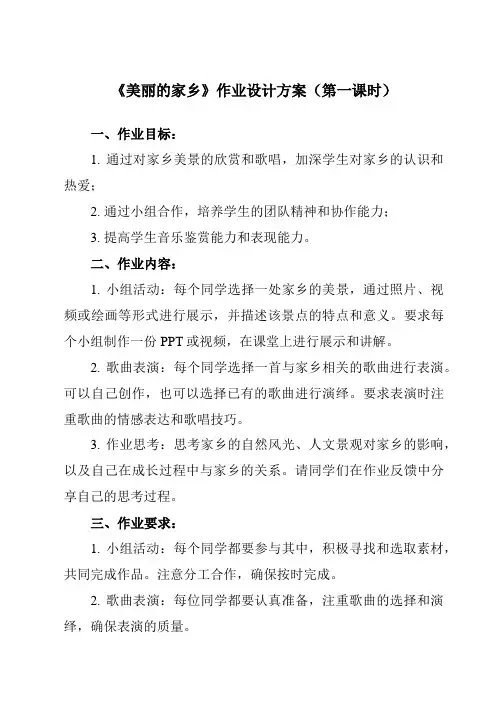 《美丽的家乡》作业设计方案（第一课时）

一、作业目标：

1. 通过对家乡美景的欣赏和歌唱，加深学生对家乡的认识和热爱；

2. 通过小组合作，培养学生的团队精神和协作能力；

3. 提高学生音乐鉴赏能力和表现能力。

二、作业内容：

1. 小组活动：每个同学选择一处家乡的美景，通过照片、视频或绘画等形式进行展示，并描述该景点的特点和意义。要求每个小组制作一份 PPT 或视频，在课堂上进行展示和讲解。

2. 歌曲表演：每个同学选择一首与家乡相关的歌曲进行表演。可以自己创作，也可以选择已有的歌曲进行演绎。要求表演时注重歌曲的情感表达和歌唱技巧。

3. 作业思考：思考家乡的自然风光、人文景观对家乡的影响，以及自己在成长过程中与家乡的关系。请同学们在作业反馈中分享自己的思考过程。

三、作业要求：

1. 小组活动：每个同学都要参与其中，积极寻找和选取素材，共同完成作品。注意分工合作，确保按时完成。

2. 歌曲表演：每位同学都要认真准备，注重歌曲的选择和演绎，确保表演的质量。